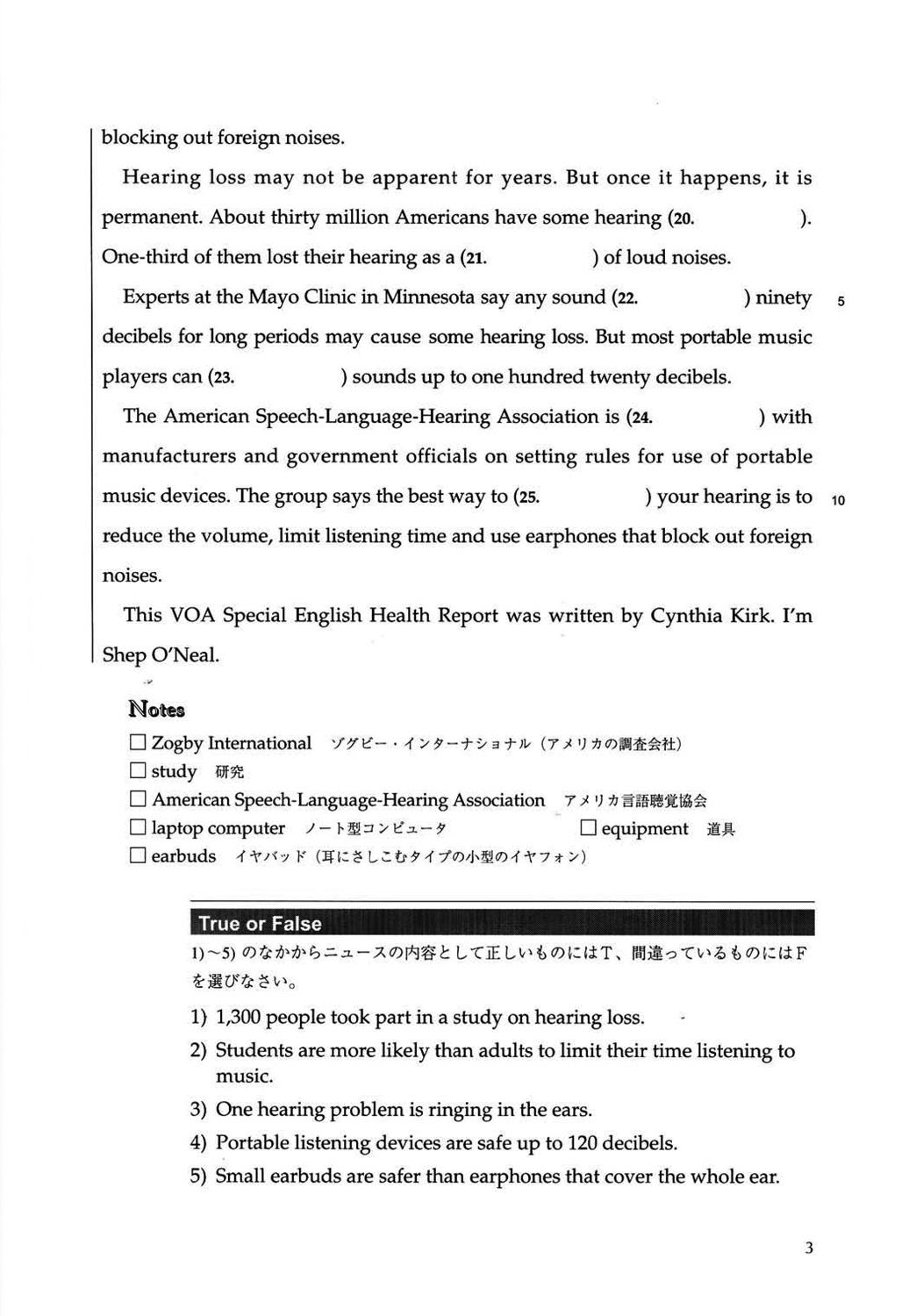 blocking out foreign noises.

Hearing loss may not be apparent for years. But once it happens, it is permanent. About thirty million Americans have some hearing (20. ). One-third of them lost their hearing as a (21. ) of loud noises.

Experts at the Mayo Clinic in Minnesota say any sound (22. ) ninety decibels for long periods may cause some hearing loss. But most portable music players can (23. ) sounds up to one hundred twenty decibels. 5

The American Speech-Language-Hearing Association is (24. ) with manufacturers and government officials on setting rules for use of portable music devices. The group says the best way to (25. ) your hearing is to reduce the volume, limit listening time and use earphones that block out foreign noises. 10

This VOA Special English Health Report was written by Cynthia Kirk. I'm Shep O'Neal.

Notes
☐ Zogby International ゾグビー・インターナショナル（アメリカの調査会社）
☐ study 研究
☐ American Speech-Language-Hearing Association アメリカ言語聴覚協会
☐ laptop computer ノート型コンピュータ ☐ equipment 道具
☐ earbuds イヤバッド（耳にさしこむタイプの小型のイヤフォン）

True or False
1)～5) のなかからニュースの内容として正しいものにはT、間違っているものにはFを選びなさい。
1) 1,300 people took part in a study on hearing loss.
2) Students are more likely than adults to limit their time listening to music.
3) One hearing problem is ringing in the ears.
4) Portable listening devices are safe up to 120 decibels.
5) Small earbuds are safer than earphones that cover the whole ear.

3